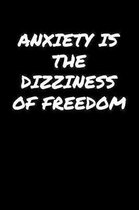 ANXIETY IS THE DIZZINESS OF FREEDOM